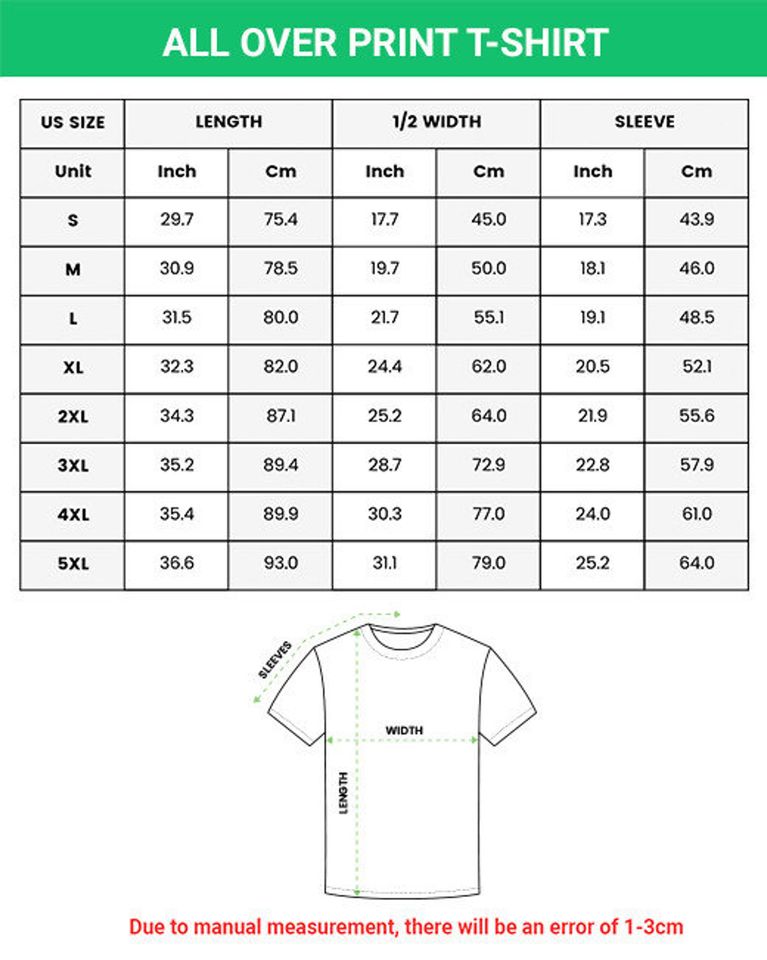 ALL OVER PRINT T-SHIRT

| US SIZE | LENGTH | | 1/2 WIDTH | | SLEEVE | |
|---|---|---|---|---|---|---|
| Unit | Inch | Cm | Inch | Cm | Inch | Cm |
| S | 29.7 | 75.4 | 17.7 | 45.0 | 17.3 | 43.9 |
| M | 30.9 | 78.5 | 19.7 | 50.0 | 18.1 | 46.0 |
| L | 31.5 | 80.0 | 21.7 | 55.1 | 19.1 | 48.5 |
| XL | 32.3 | 82.0 | 24.4 | 62.0 | 20.5 | 52.1 |
| 2XL | 34.3 | 87.1 | 25.2 | 64.0 | 21.9 | 55.6 |
| 3XL | 35.2 | 89.4 | 28.7 | 72.9 | 22.8 | 57.9 |
| 4XL | 35.4 | 89.9 | 30.3 | 77.0 | 24.0 | 61.0 |
| 5XL | 36.6 | 93.0 | 31.1 | 79.0 | 25.2 | 64.0 |

SLEEVES

WIDTH

LENGTH

Due to manual measurement, there will be an error of 1-3cm